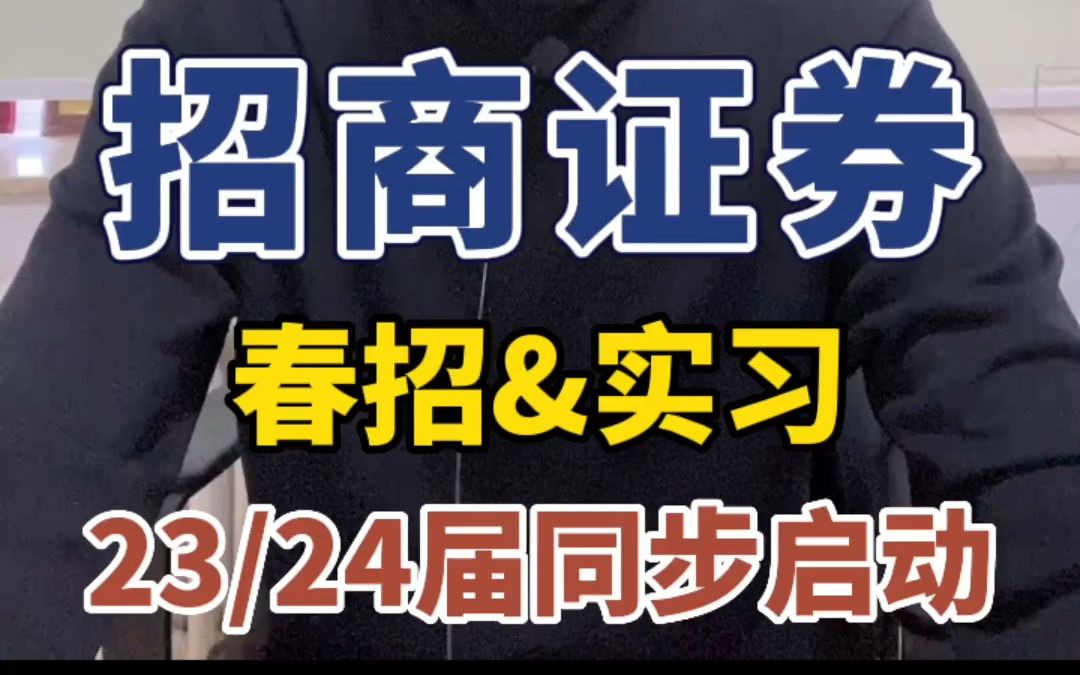 招商证券

春招&实习

23/24届同步启动